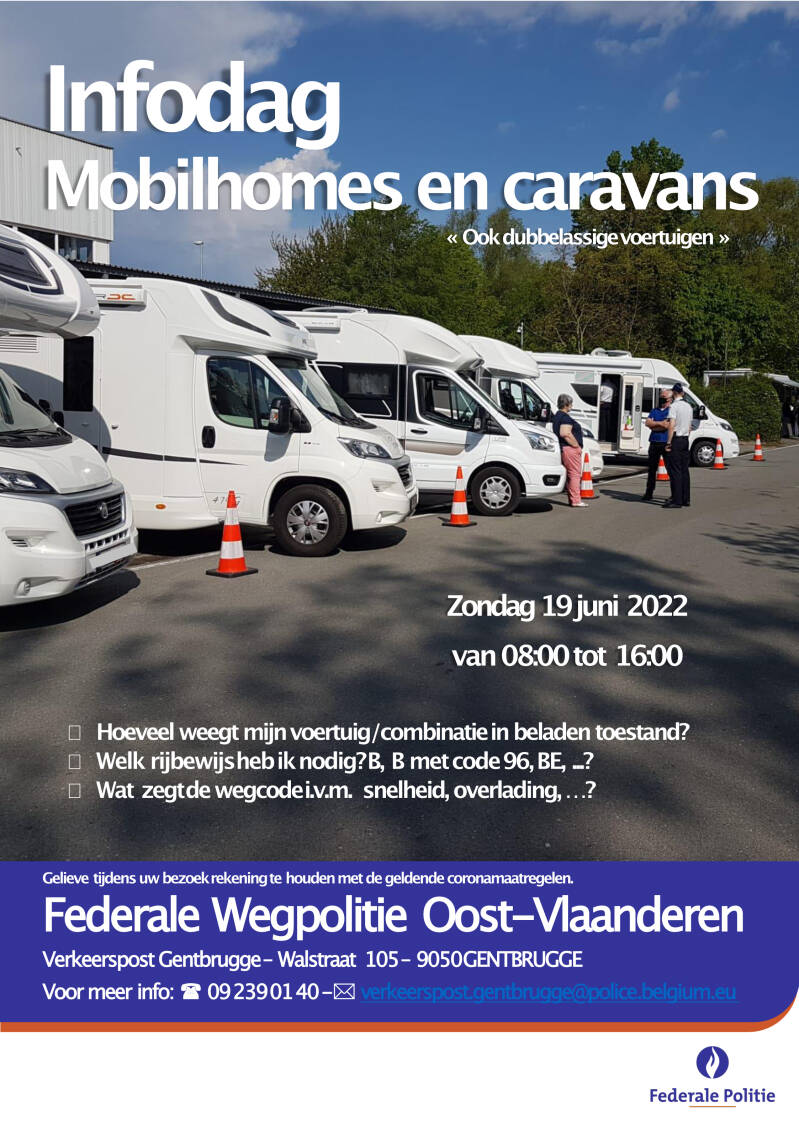 Infodag
Mobilhomes en caravans
« Ook dubbelassige voertuigen »

Zondag 19 juni 2022
van 08:00 tot 16:00

☐ Hoeveel weegt mijn voertuig/combinatie in beladen toestand?
☐ Welk rijbewijs heb ik nodig? B, B met code 96, BE, ...?
☐ Wat zegt de wegcode i.v.m. snelheid, overlading, ...?

Gelieve tijdens uw bezoek rekening te houden met de geldende coronamaatregelen.

Federale Wegpolitie Oost-Vlaanderen

Verkeerspost Gentbrugge - Walstraat 105 - 9050 GENTBRUGGE

Voor meer info: ☎ 09 239 01 40 - ✉ verkeerspost.gentbrugge@police.belgium.eu

Federale Politie